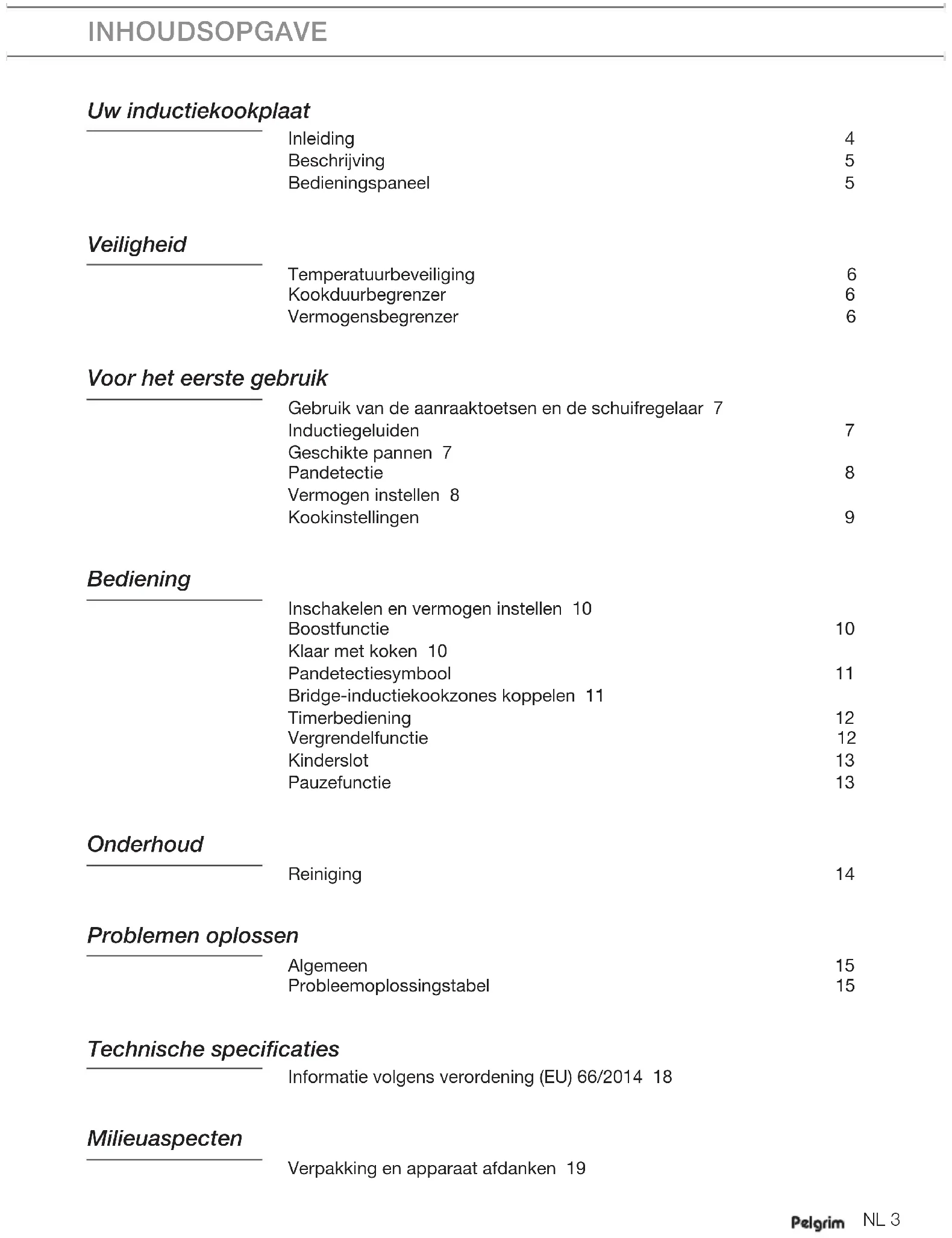 INHOUDSOPGAVE

Uw inductiekookplaat

Inleiding 4
Beschrijving 5
Bedieningspaneel 5

Veiligheid

Temperatuurbeveiliging 6
Kookduurbegrenzer 6
Vermogensbegrenzer 6

Voor het eerste gebruik

Gebruik van de aanraaktoetsen en de schuifregelaar 7
Inductiegeluiden 7
Geschikte pannen 7
Pandetectie 8
Vermogen instellen 8
Kookinstellingen 9

Bediening

Inschakelen en vermogen instellen 10
Boostfunctie 10
Klaar met koken 10
Pandetectiesymbool 11
Bridge-inductiekookzones koppelen 11
Timerbediening 12
Vergrendelfunctie 12
Kinderslot 13
Pauzefunctie 13

Onderhoud

Reiniging 14

Problemen oplossen

Algemeen 15
Probleemoplossingstabel 15

Technische specificaties

Informatie volgens verordening (EU) 66/2014 18

Milieuaspecten

Verpakking en apparaat afdanken 19

Pelgrim NL 3